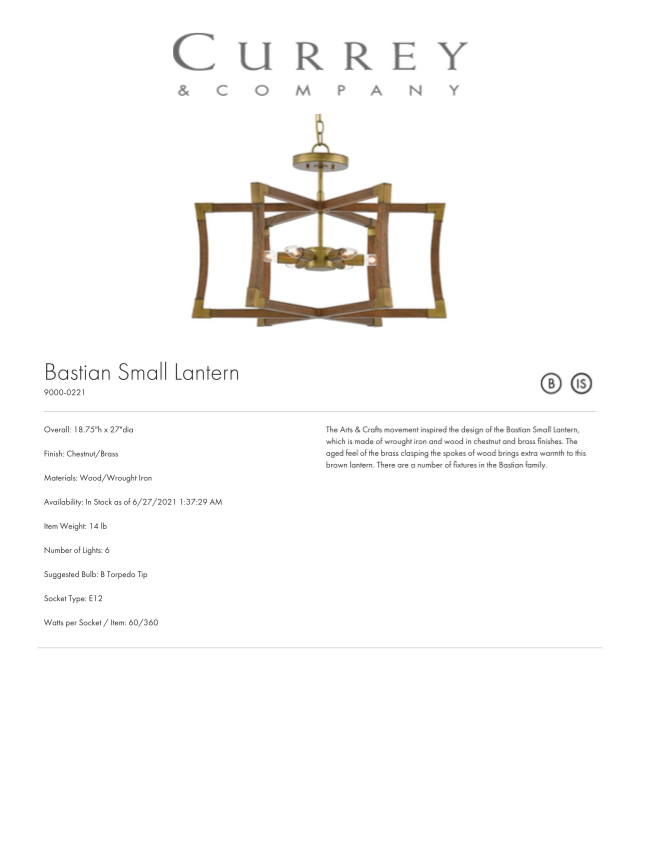 CURREY
& COMPANY

Bastian Small Lantern
9000-0221

B IS

Overall: 18.75"h x 27"dia

Finish: Chestnut/Brass

Materials: Wood/Wrought Iron

Availability: In Stock as of 6/27/2021 1:37:29 AM

Item Weight: 14 lb

Number of Lights: 6

Suggested Bulb: B Torpedo Tip

Socket Type: E12

Watts per Socket / Item: 60/360

The Arts & Crafts movement inspired the design of the Bastian Small Lantern, which is made of wrought iron and wood in chestnut and brass finishes. The aged feel of the brass clasping the spokes of wood brings extra warmth to this brown lantern. There are a number of fixtures in the Bastian family.